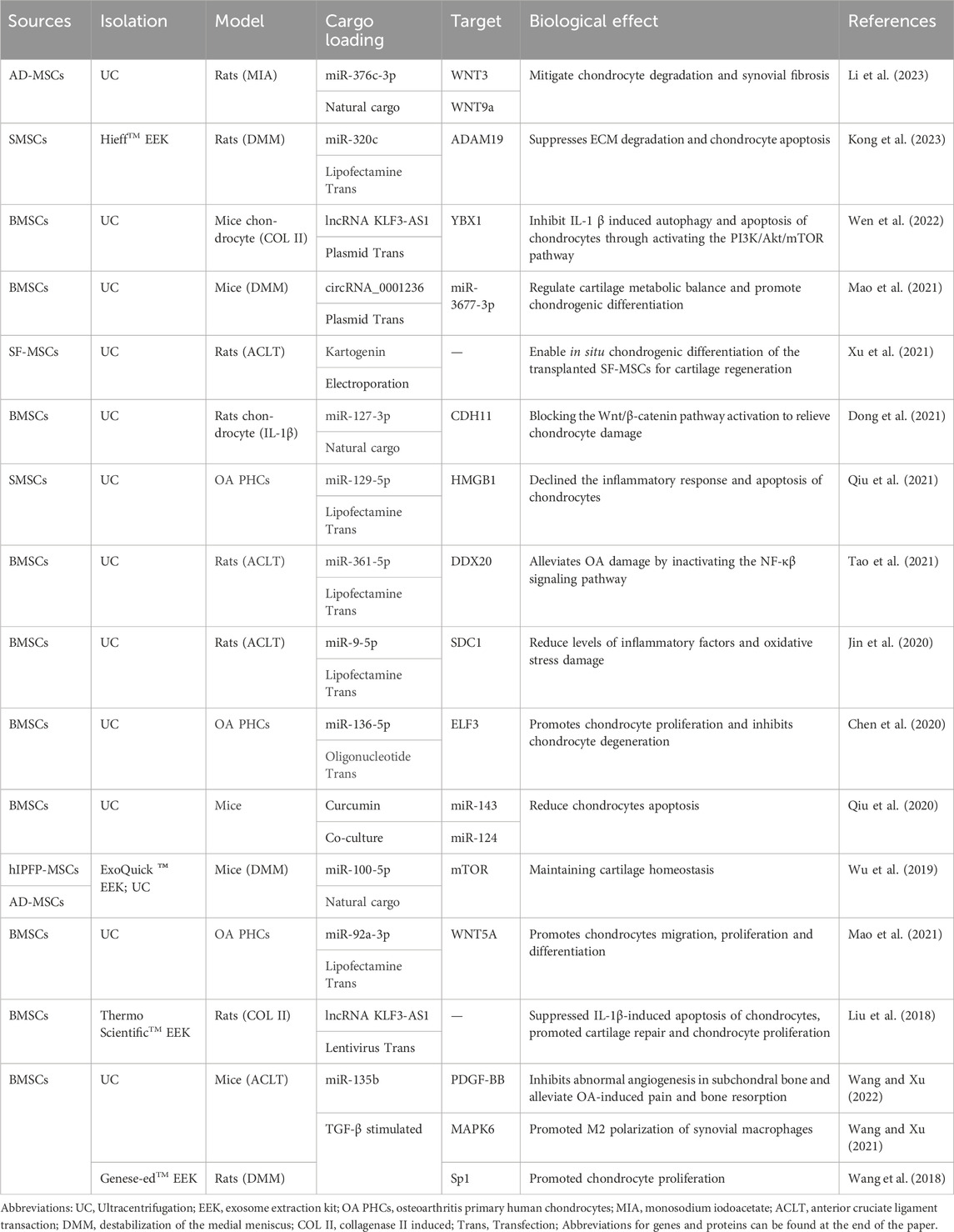 | Sources | Isolation | Model | Cargo loading | Target | Biological effect | References |
|---|---|---|---|---|---|---|
| AD-MSCs | UC | Rats (MIA) | miR-376c-3p | WNT3 | Mitigate chondrocyte degradation and synovial fibrosis | Li et al. (2023) |
| | | | Natural cargo | WNT9a | | |
| SMSCs | Hieff$^{TM}$ EEK | Rats (DMM) | miR-320c | ADAM19 | Suppresses ECM degradation and chondrocyte apoptosis | Kong et al. (2023) |
| | | | Lipofectamine Trans | | | |
| BMSCs | UC | Mice chondrocyte (COL II) | lncRNA KLF3-AS1 | YBX1 | Inhibit IL-1 β induced autophagy and apoptosis of chondrocytes through activating the PI3K/Akt/mTOR pathway | Wen et al. (2022) |
| | | | Plasmid Trans | | | |
| BMSCs | UC | Mice (DMM) | circRNA_0001236 | miR-3677-3p | Regulate cartilage metabolic balance and promote chondrogenic differentiation | Mao et al. (2021) |
| | | | Plasmid Trans | | | |
| SF-MSCs | UC | Rats (ACLT) | Kartogenin | — | Enable in situ chondrogenic differentiation of the transplanted SF-MSCs for cartilage regeneration | Xu et al. (2021) |
| | | | Electroporation | | | |
| BMSCs | UC | Rats chondrocyte (IL-1β) | miR-127-3p | CDH11 | Blocking the Wnt/β-catenin pathway activation to relieve chondrocyte damage | Dong et al. (2021) |
| | | | Natural cargo | | | |
| SMSCs | UC | OA PHCs | miR-129-5p | HMGB1 | Declined the inflammatory response and apoptosis of chondrocytes | Qiu et al. (2021) |
| | | | Lipofectamine Trans | | | |
| BMSCs | UC | Rats (ACLT) | miR-361-5p | DDX20 | Alleviates OA damage by inactivating the NF-κβ signaling pathway | Tao et al. (2021) |
| | | | Lipofectamine Trans | | | |
| BMSCs | UC | Rats (ACLT) | miR-9-5p | SDC1 | Reduce levels of inflammatory factors and oxidative stress damage | Jin et al. (2020) |
| | | | Lipofectamine Trans | | | |
| BMSCs | UC | OA PHCs | miR-136-5p | ELF3 | Promotes chondrocyte proliferation and inhibits chondrocyte degeneration | Chen et al. (2020) |
| | | | Oligonucleotide Trans | | | |
| BMSCs | UC | Mice | Curcumin | miR-143 | Reduce chondrocytes apoptosis | Qiu et al. (2020) |
| | | | Co-culture | miR-124 | | |
| hIPFP-MSCs | ExoQuick ™ EEK; UC | Mice (DMM) | miR-100-5p | mTOR | Maintaining cartilage homeostasis | Wu et al. (2019) |
| AD-MSCs | | | Natural cargo | | | |
| BMSCs | UC | OA PHCs | miR-92a-3p | WNT5A | Promotes chondrocytes migration, proliferation and differentiation | Mao et al. (2021) |
| | | | Lipofectamine Trans | | | |
| BMSCs | Thermo Scientific$^{TM}$ EEK | Rats (COL II) | lncRNA KLF3-AS1 | — | Suppressed IL-1β-induced apoptosis of chondrocytes, promoted cartilage repair and chondrocyte proliferation | Liu et al. (2018) |
| | | | Lentivirus Trans | | | |
| BMSCs | UC | Mice (ACLT) | miR-135b | PDGF-BB | Inhibits abnormal angiogenesis in subchondral bone and alleviate OA-induced pain and bone resorption | Wang and Xu (2022) |
| | | | TGF-β stimulated | MAPK6 | Promoted M2 polarization of synovial macrophages | Wang and Xu (2021) |
| | Genese-ed$^{TM}$ EEK | Rats (DMM) | | Sp1 | Promoted chondrocyte proliferation | Wang et al. (2018) |

Abbreviations: UC, Ultracentrifugation; EEK, exosome extraction kit; OA PHCs, osteoarthritis primary human chondrocytes; MIA, monosodium iodoacetate; ACLT, anterior cruciate ligament transaction; DMM, destabilization of the medial meniscus; COL II, collagenase II induced; Trans, Transfection; Abbreviations for genes and proteins can be found at the end of the paper.